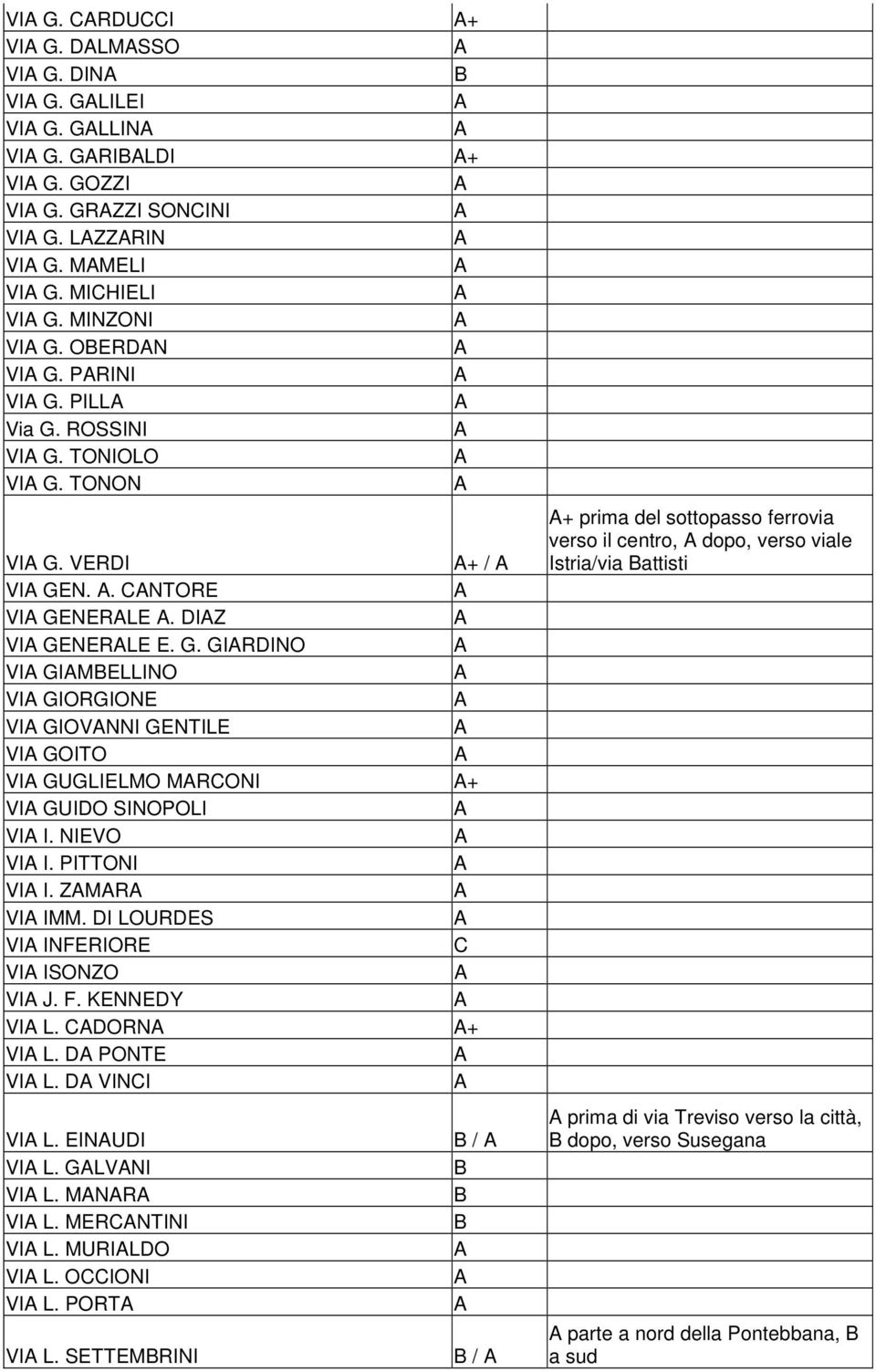 | | | |
|---|---|---|
| VIA G. CARDUCCI | A+ | |
| VIA G. DALMASSO | A | |
| VIA G. DINA | B | |
| VIA G. GALILEI | A | |
| VIA G. GALLINA | A | |
| VIA G. GARIBALDI | A+ | |
| VIA G. GOZZI | A | |
| VIA G. GRAZZI SONCINI | A | |
| VIA G. LAZZARIN | A | |
| VIA G. MAMELI | A | |
| VIA G. MICHIELI | A | |
| VIA G. MINZONI | A | |
| VIA G. OBERDAN | A | |
| VIA G. PARINI | A | |
| VIA G. PILLA | A | |
| Via G. ROSSINI | A | |
| VIA G. TONIOLO | A | |
| VIA G. TONON | A | |
| VIA G. VERDI | A+ / A | A+ prima del sottopasso ferrovia verso il centro, A dopo, verso viale Istria/via Battisti |
| VIA GEN. A. CANTORE | A | |
| VIA GENERALE A. DIAZ | A | |
| VIA GENERALE E. G. GIARDINO | A | |
| VIA GIAMBELLINO | A | |
| VIA GIORGIONE | A | |
| VIA GIOVANNI GENTILE | A | |
| VIA GOITO | A | |
| VIA GUGLIELMO MARCONI | A+ | |
| VIA GUIDO SINOPOLI | A | |
| VIA I. NIEVO | A | |
| VIA I. PITTONI | A | |
| VIA I. ZAMARA | A | |
| VIA IMM. DI LOURDES | A | |
| VIA INFERIORE | C | |
| VIA ISONZO | A | |
| VIA J. F. KENNEDY | A | |
| VIA L. CADORNA | A+ | |
| VIA L. DA PONTE | A | |
| VIA L. DA VINCI | A | |
| VIA L. EINAUDI | B / A | A prima di via Treviso verso la città, B dopo, verso Susegana |
| VIA L. GALVANI | B | |
| VIA L. MANARA | B | |
| VIA L. MERCANTINI | B | |
| VIA L. MURIALDO | A | |
| VIA L. OCCIONI | A | |
| VIA L. PORTA | A | |
| VIA L. SETTEMBRINI | B / A | A parte a nord della Pontebbana, B a sud |